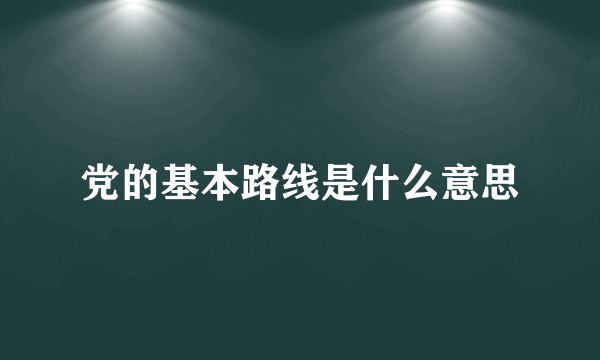 党的基本路线是什么意思